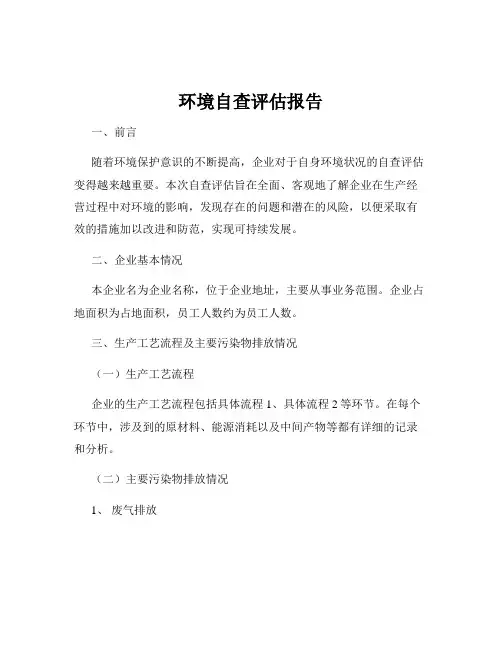 环境自查评估报告

一、前言

随着环境保护意识的不断提高，企业对于自身环境状况的自查评估变得越来越重要。本次自查评估旨在全面、客观地了解企业在生产经营过程中对环境的影响，发现存在的问题和潜在的风险，以便采取有效的措施加以改进和防范，实现可持续发展。

二、企业基本情况

本企业名为企业名称，位于企业地址，主要从事业务范围。企业占地面积为占地面积，员工人数约为员工人数。

三、生产工艺流程及主要污染物排放情况

（一）生产工艺流程

企业的生产工艺流程包括具体流程 1、具体流程 2 等环节。在每个环节中，涉及到的原材料、能源消耗以及中间产物等都有详细的记录和分析。

（二）主要污染物排放情况

1、 废气排放